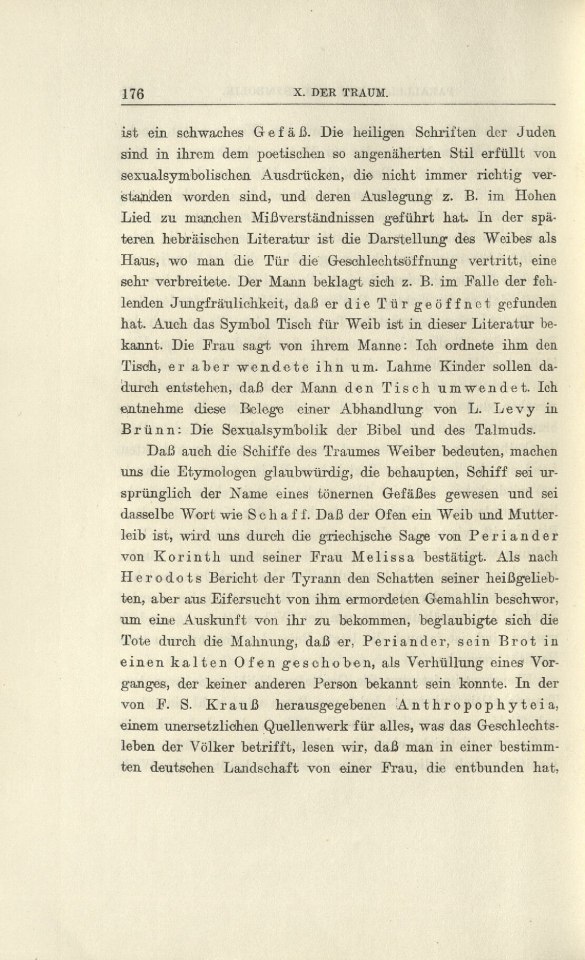 176 X. DER TRAUM.

ist ein schwaches Gefäß. Die heiligen Schriften der Juden sind in ihrem dem poetischen so angenäherten Stil erfüllt von sexualsymbolischen Ausdrücken, die nicht immer richtig verstanden worden sind, und deren Auslegung z. B. im Hohen Lied zu manchen Mißverständnissen geführt hat. In der späteren hebräischen Literatur ist die Darstellung des Weibes als Haus, wo man die Tür die Geschlechtsöffnung vertritt, eine sehr verbreitete. Der Mann beklagt sich z. B. im Falle der fehlenden Jungfräulichkeit, daß er die Tür geöffnet gefunden hat. Auch das Symbol Tisch für Weib ist in dieser Literatur bekannt. Die Frau sagt von ihrem Manne: Ich ordnete ihm den Tisch, er aber wendete ihn um. Lahme Kinder sollen dadurch entstehen, daß der Mann den Tisch umwendet. Ich entnehme diese Belege einer Abhandlung von L. Levy in Brünn: Die Sexualsymbolik der Bibel und des Talmuds.

Daß auch die Schiffe des Traumes Weiber bedeuten, machen uns die Etymologen glaubwürdig, die behaupten, Schiff sei ursprünglich der Name eines tönernen Gefäßes gewesen und sei dasselbe Wort wie Schaff. Daß der Ofen ein Weib und Mutterleib ist, wird uns durch die griechische Sage von Periander von Korinth und seiner Frau Melissa bestätigt. Als nach Herodots Bericht der Tyrann den Schatten seiner heißgeliebten, aber aus Eifersucht von ihm ermordeten Gemahlin beschwor, um eine Auskunft von ihr zu bekommen, beglaubigte sich die Tote durch die Mahnung, daß er, Periander, sein Brot in einen kalten Ofen geschoben, als Verhüllung eines Vorganges, der keiner anderen Person bekannt sein konnte. In der von F. S. Krauß herausgegebenen Anthropophyteia, einem unersetzlichen Quellenwerk für alles, was das Geschlechtsleben der Völker betrifft, lesen wir, daß man in einer bestimmten deutschen Landschaft von einer Frau, die entbunden hat,